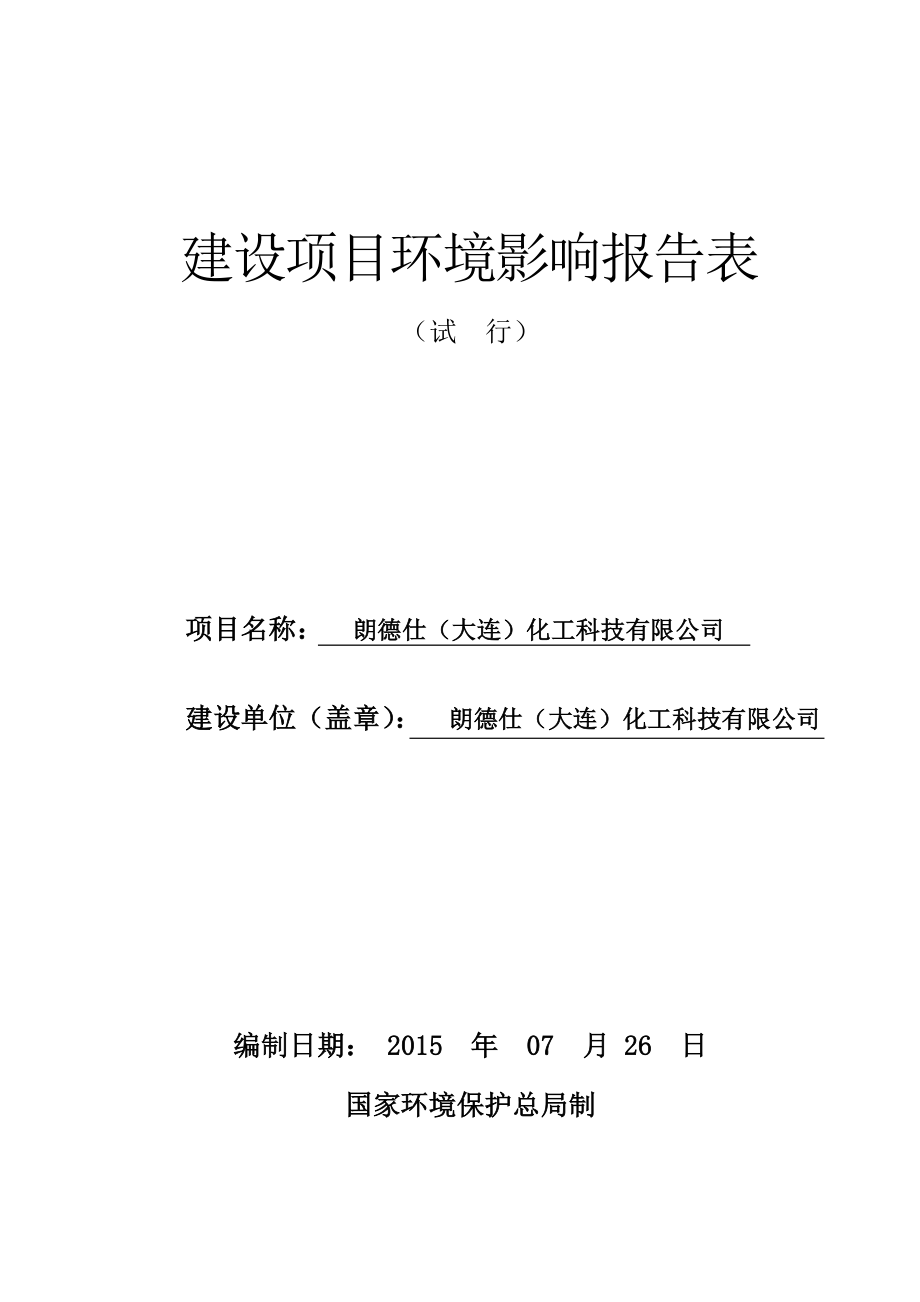 建设项目环境影响报告表

（试 行）

项目名称： 朗德仕（大连）化工科技有限公司

建设单位（盖章）： 朗德仕（大连）化工科技有限公司

编制日期： 2015 年 07 月 26 日

国家环境保护总局制